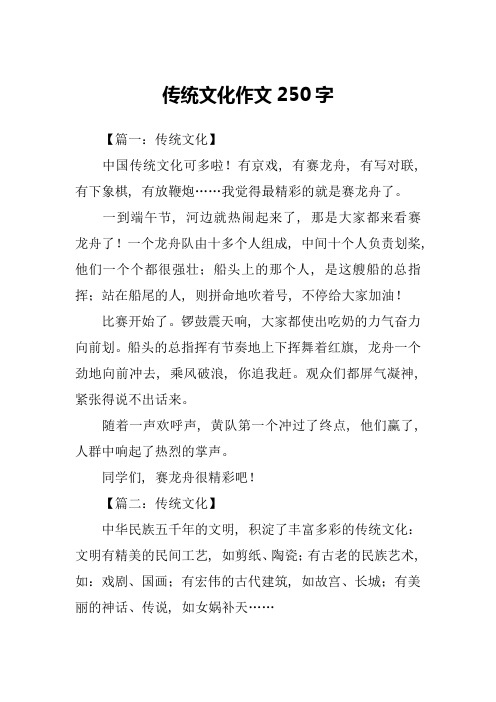 传统文化作文 250 字

【篇一：传统文化】

中国传统文化可多啦！有京戏，有赛龙舟，有写对联，有下象棋，有放鞭炮……我觉得最精彩的就是赛龙舟了。

一到端午节，河边就热闹起来了，那是大家都来看赛龙舟了！一个龙舟队由十多个人组成，中间十个人负责划桨，他们一个个都很强壮；船头上的那个人，是这艘船的总指挥；站在船尾的人，则拼命地吹着号，不停给大家加油！

比赛开始了。锣鼓震天响，大家都使出吃奶的力气奋力向前划。船头的总指挥有节奏地上下挥舞着红旗，龙舟一个劲地向前冲去，乘风破浪，你追我赶。观众们都屏气凝神，紧张得说不出话来。

随着一声欢呼声，黄队第一个冲过了终点，他们赢了，人群中响起了热烈的掌声。

同学们，赛龙舟很精彩吧！

【篇二：传统文化】

中华民族五千年的文明，积淀了丰富多彩的传统文化：文明有精美的民间工艺，如剪纸、陶瓷；有古老的民族艺术，如：戏剧、国画；有宏伟的古代建筑，如故宫、长城；有美丽的神话、传说，如女娲补天……